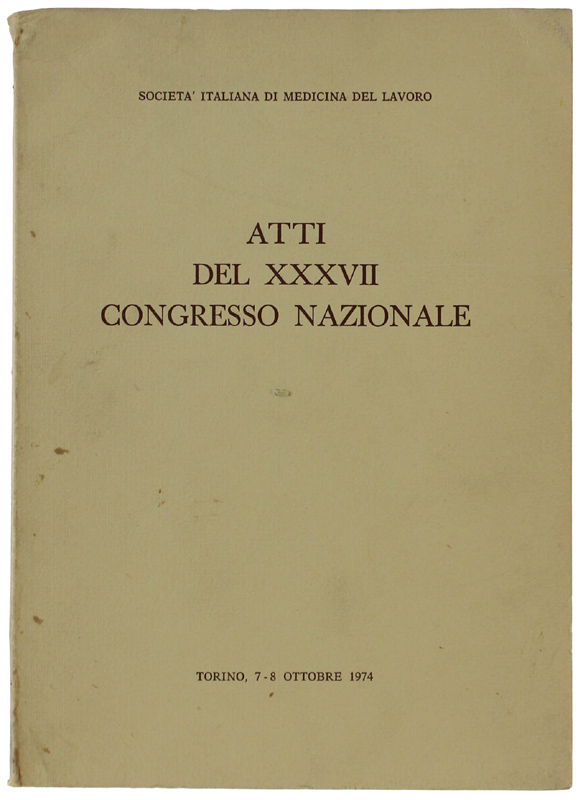 SOCIETA' ITALIANA DI MEDICINA DEL LAVORO

ATTI
DEL XXXVII
CONGRESSO NAZIONALE

TORINO, 7-8 OTTOBRE 1974